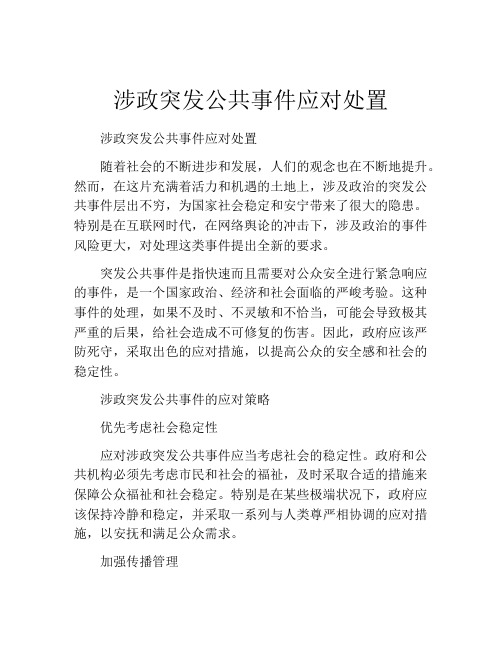 涉政突发公共事件应对处置

涉政突发公共事件应对处置

随着社会的不断进步和发展，人们的观念也在不断地提升。然而，在这片充满着活力和机遇的土地上，涉及政治的突发公共事件层出不穷，为国家社会稳定和安宁带来了很大的隐患。特别是在互联网时代，在网络舆论的冲击下，涉及政治的事件风险更大，对处理这类事件提出全新的要求。

突发公共事件是指快速而且需要对公众安全进行紧急响应的事件，是一个国家政治、经济和社会面临的严峻考验。这种事件的处理，如果不及时、不灵敏和不恰当，可能会导致极其严重的后果，给社会造成不可修复的伤害。因此，政府应该严防死守，采取出色的应对措施，以提高公众的安全感和社会的稳定性。

涉政突发公共事件的应对策略

优先考虑社会稳定性

应对涉政突发公共事件应当考虑社会的稳定性。政府和公共机构必须先考虑市民和社会的福祉，及时采取合适的措施来保障公众福祉和社会稳定。特别是在某些极端状况下，政府应该保持冷静和稳定，并采取一系列与人类尊严相协调的应对措施，以安抚和满足公众需求。

加强传播管理